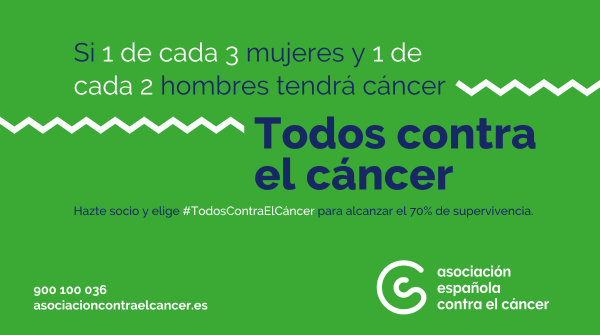 Si 1 de cada 3 mujeres y 1 de cada 2 hombres tendrá cáncer

Todos contra el cáncer

Hazte socio y elige #TodosContraElCáncer para alcanzar el 70% de supervivencia.

900 100 036
asociacioncontraelcancer.es

asociación española contra el cáncer